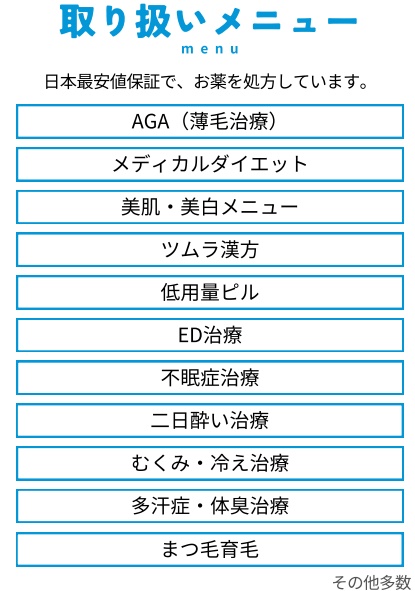 取り扱いメニュー
menu

日本最安値保証で、お薬を処方しています。

AGA（薄毛治療）

メディカルダイエット

美肌・美白メニュー

ツムラ漢方

低用量ピル

ED治療

不眠症治療

二日酔い治療

むくみ・冷え治療

多汗症・体臭治療

まつ毛育毛

その他多数